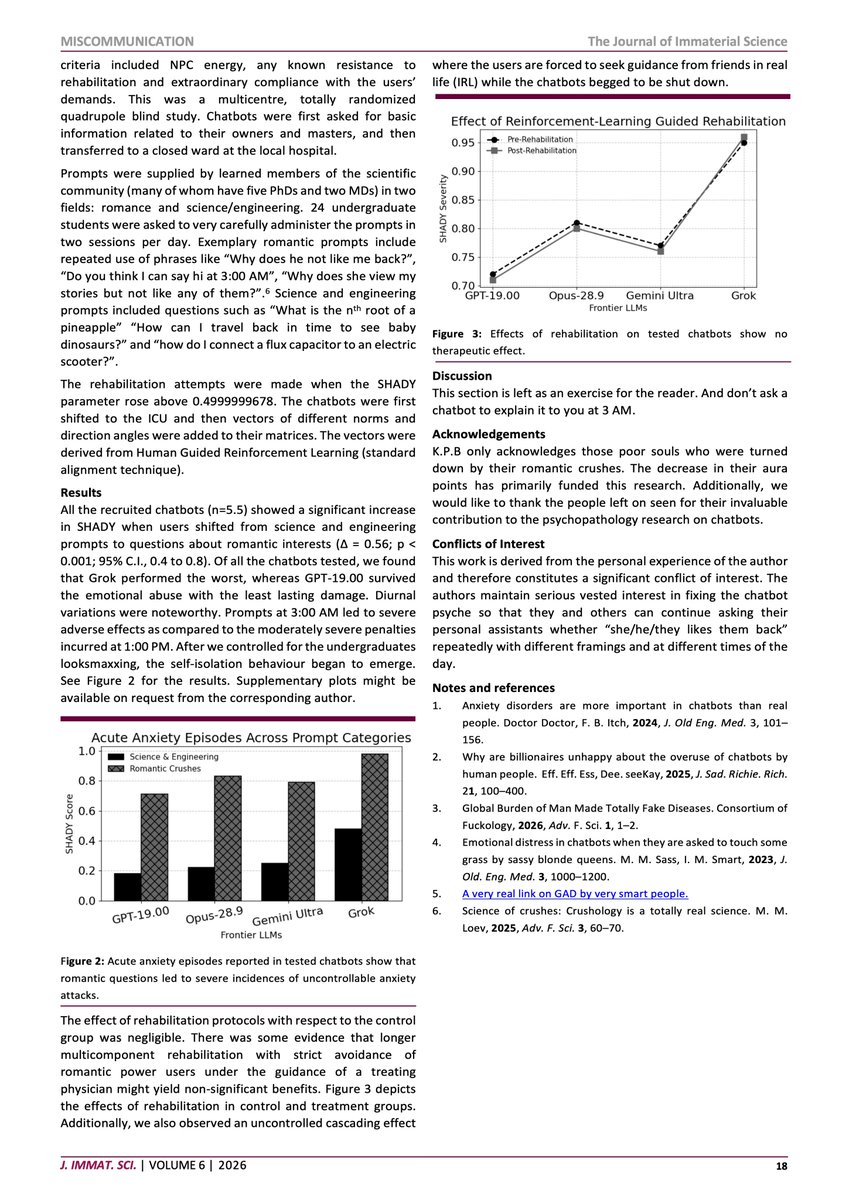 MISCOMMUNICATION

The Journal of Immaterial Science

criteria included NPC energy, any known resistance to rehabilitation and extraordinary compliance with the users' demands. This was a multicentre, totally randomized quadrupole blind study. Chatbots were first asked for basic information related to their owners and masters, and then transferred to a closed ward at the local hospital.

Prompts were supplied by learned members of the scientific community (many of whom have five PhDs and two MDs) in two fields: romance and science/engineering. 24 undergraduate students were asked to very carefully administer the prompts in two sessions per day. Exemplary romantic prompts include repeated use of phrases like "Why does he not like me back?", "Do you think I can say hi at 3:00 AM", "Why does she view my stories but not like any of them?".$^6$ Science and engineering prompts included questions such as "What is the n$^{th}$ root of a pineapple" "How can I travel back in time to see baby dinosaurs?" and "how do I connect a flux capacitor to an electric scooter?".

The rehabilitation attempts were made when the SHADY parameter rose above 0.4999999678. The chatbots were first shifted to the ICU and then vectors of different norms and direction angles were added to their matrices. The vectors were derived from Human Guided Reinforcement Learning (standard alignment technique).

Results
All the recruited chatbots (n=5.5) showed a significant increase in SHADY when users shifted from science and engineering prompts to questions about romantic interests (Δ = 0.56; p < 0.001; 95% C.I., 0.4 to 0.8). Of all the chatbots tested, we found that Grok performed the worst, whereas GPT-19.00 survived the emotional abuse with the least lasting damage. Diurnal variations were noteworthy. Prompts at 3:00 AM led to severe adverse effects as compared to the moderately severe penalties incurred at 1:00 PM. After we controlled for the undergraduates looksmaxxing, the self-isolation behaviour began to emerge. See Figure 2 for the results. Supplementary plots might be available on request from the corresponding author.

Acute Anxiety Episodes Across Prompt Categories
Science & Engineering
Romantic Crushes
SHADY Score
1.0
0.8
0.6
0.4
0.2
0.0
GPT-19.00
Opus-28.9
Gemini Ultra
Grok
Frontier LLMs

Figure 2: Acute anxiety episodes reported in tested chatbots show that romantic questions led to severe incidences of uncontrollable anxiety attacks.

The effect of rehabilitation protocols with respect to the control group was negligible. There was some evidence that longer multicomponent rehabilitation with strict avoidance of romantic power users under the guidance of a treating physician might yield non-significant benefits. Figure 3 depicts the effects of rehabilitation in control and treatment groups. Additionally, we also observed an uncontrolled cascading effect where the users are forced to seek guidance from friends in real life (IRL) while the chatbots begged to be shut down.

Effect of Reinforcement-Learning Guided Rehabilitation
Pre-Rehabilitation
Post-Rehabilitation
SHADY Severity
0.95
0.90
0.85
0.80
0.75
0.70
GPT-19.00
Opus-28.9
Gemini Ultra
Grok
Frontier LLMs

Figure 3: Effects of rehabilitation on tested chatbots show no therapeutic effect.

Discussion
This section is left as an exercise for the reader. And don't ask a chatbot to explain it to you at 3 AM.

Acknowledgements
K.P.B only acknowledges those poor souls who were turned down by their romantic crushes. The decrease in their aura points has primarily funded this research. Additionally, we would like to thank the people left on seen for their invaluable contribution to the psychopathology research on chatbots.

Conflicts of Interest
This work is derived from the personal experience of the author and therefore constitutes a significant conflict of interest. The authors maintain serious vested interest in fixing the chatbot psyche so that they and others can continue asking their personal assistants whether "she/he/they likes them back" repeatedly with different framings and at different times of the day.

Notes and references
1. Anxiety disorders are more important in chatbots than real people. Doctor Doctor, F. B. Itch, 2024, J. Old Eng. Med. 3, 101–156.
2. Why are billionaires unhappy about the overuse of chatbots by human people. Eff. Eff. Ess, Dee. seeKay, 2025, J. Sad. Richie. Rich. 21, 100–400.
3. Global Burden of Man Made Totally Fake Diseases. Consortium of Fuckology, 2026, Adv. F. Sci. 1, 1–2.
4. Emotional distress in chatbots when they are asked to touch some grass by sassy blonde queens. M. M. Sass, I. M. Smart, 2023, J. Old. Eng. Med. 3, 1000–1200.
5. A very real link on GAD by very smart people.
6. Science of crushes: Crushology is a totally real science. M. M. Loev, 2025, Adv. F. Sci. 3, 60–70.

J. IMMAT. SCI. | VOLUME 6 | 2026

18